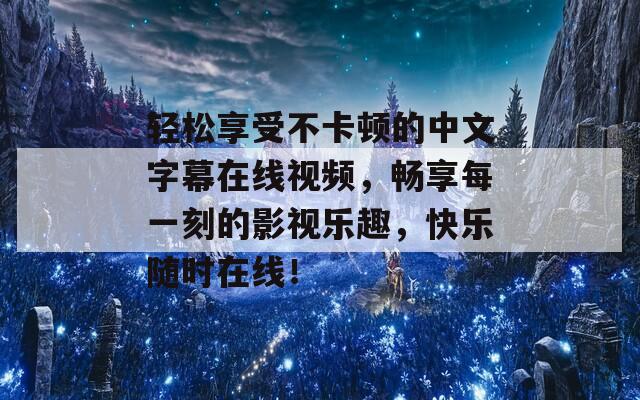 轻松享受不卡顿的中文字幕在线视频，畅享每一刻的影视乐趣，快乐随时在线！